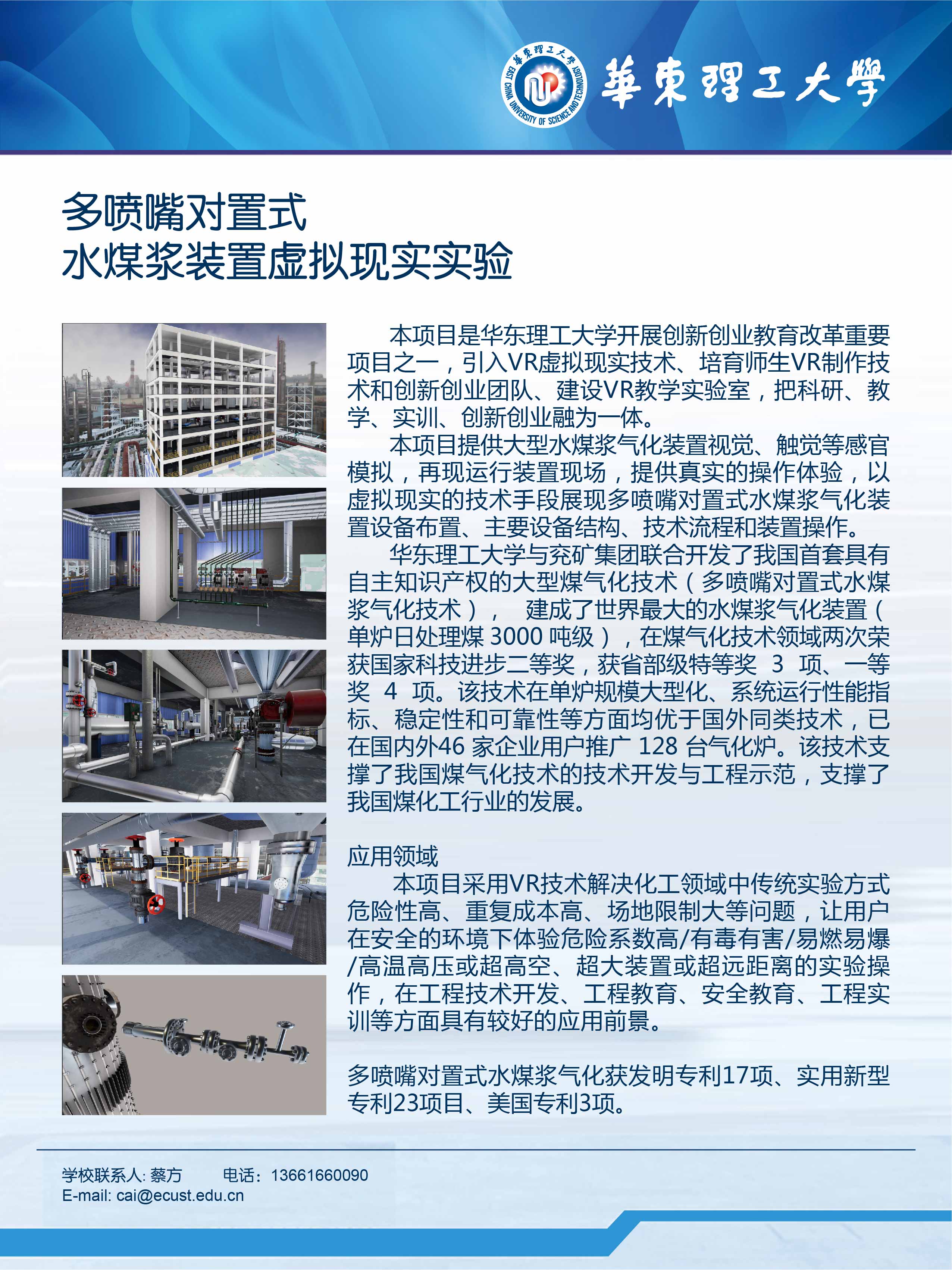 華東理工大學
EAST CHINA UNIVERSITY OF SCIENCE AND TECHNOLOGY
華東理工大學

多喷嘴对置式
水煤浆装置虚拟现实实验

本项目是华东理工大学开展创新创业教育改革重要项目之一，引入VR虚拟现实技术、培育师生VR制作技术和创新创业团队、建设VR教学实验室，把科研、教学、实训、创新创业融为一体。

本项目提供大型水煤浆气化装置视觉、触觉等感官模拟，再现运行装置现场，提供真实的操作体验，以虚拟现实的技术手段展现多喷嘴对置式水煤浆气化装置设备布置、主要设备结构、技术流程和装置操作。

华东理工大学与兖矿集团联合开发了我国首套具有自主知识产权的大型煤气化技术（多喷嘴对置式水煤浆气化技术）， 建成了世界最大的水煤浆气化装置（单炉日处理煤 3000 吨级），在煤气化技术领域两次荣获国家科技进步二等奖，获省部级特等奖 3 项、一等奖 4 项。该技术在单炉规模大型化、系统运行性能指标、稳定性和可靠性等方面均优于国外同类技术，已在国内外46 家企业用户推广 128 台气化炉。该技术支撑了我国煤气化技术的技术开发与工程示范，支撑了我国煤化工行业的发展。

应用领域
本项目采用VR技术解决化工领域中传统实验方式危险性高、重复成本高、场地限制大等问题，让用户在安全的环境下体验危险系数高/有毒有害/易燃易爆/高温高压或超高空、超大装置或超远距离的实验操作，在工程技术开发、工程教育、安全教育、工程实训等方面具有较好的应用前景。

多喷嘴对置式水煤浆气化获发明专利17项、实用新型专利23项目、美国专利3项。

学校联系人: 蔡方 电话：13661660090
E-mail: cai@ecust.edu.cn